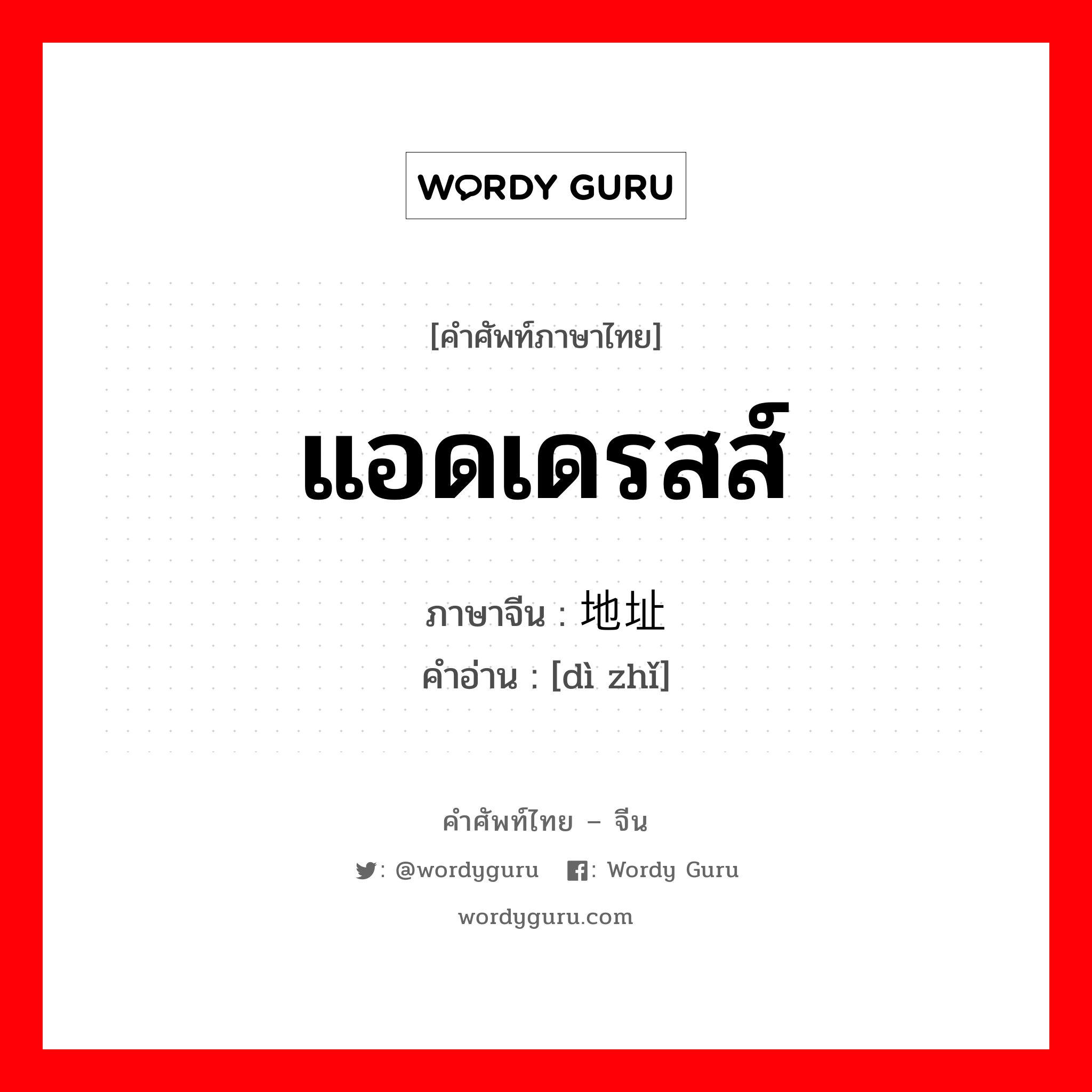 WORDY GURU

[คำศัพท์ภาษาไทย]

แอดเดรสส์

ภาษาจีน : 地址
คำอ่าน : [dì zhǐ]

คำศัพท์ไทย – จีน

: @wordyguru : Wordy Guru

wordyguru.com